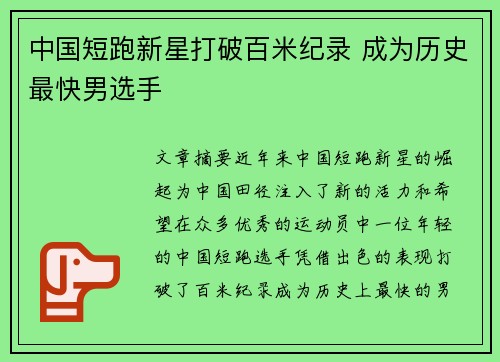 中国短跑新星打破百米纪录 成为历史最快男选手

文章摘要近年来中国短跑新星的崛起为中国田径注入了新的活力和希望在众多优秀的运动员中一位年轻的中国短跑选手凭借出色的表现打破了百米纪录成为历史上最快的男